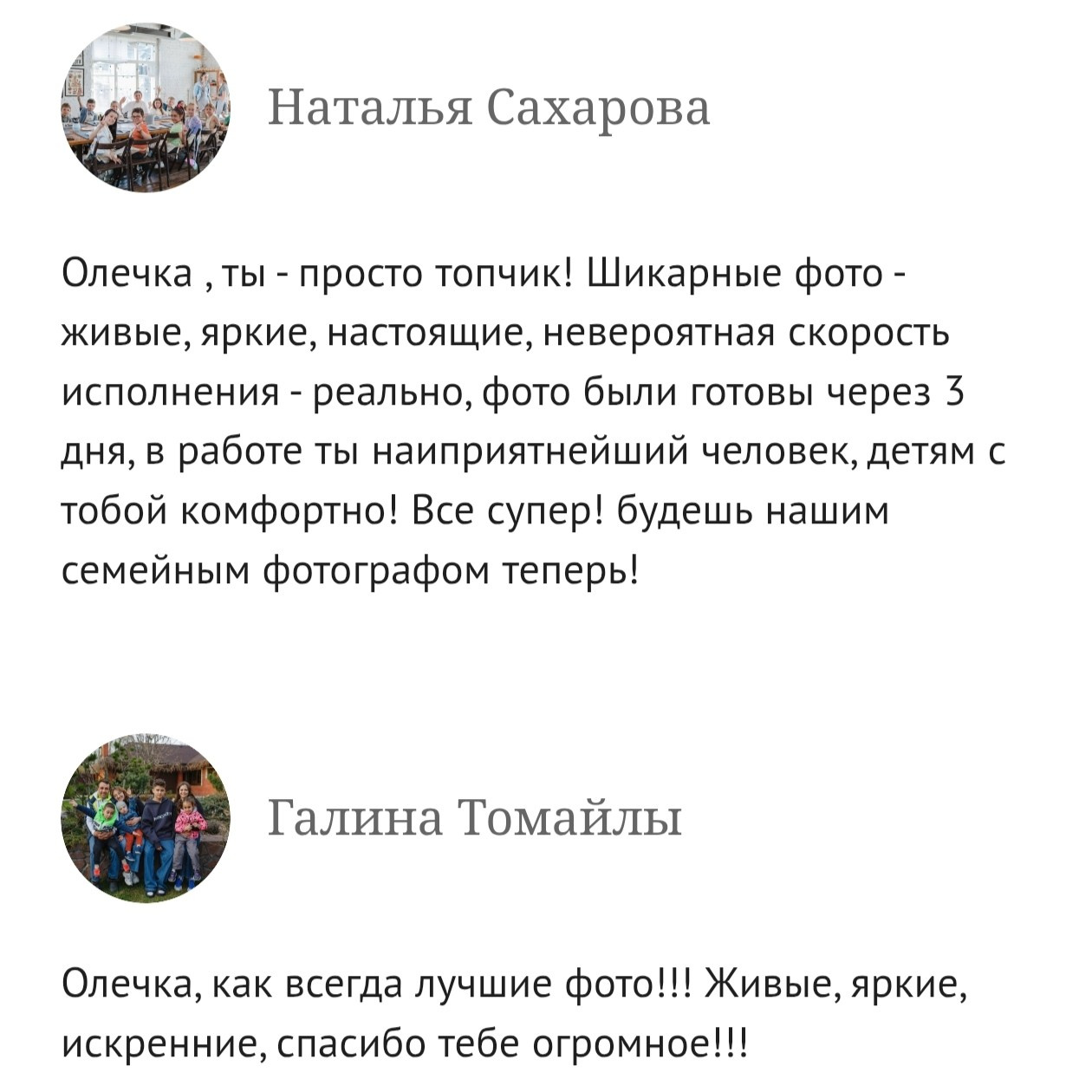 Наталья Сахарова

Олечка , ты - просто топчик! Шикарные фото - живые, яркие, настоящие, невероятная скорость исполнения - реально, фото были готовы через 3 дня, в работе ты наиприятнейший человек, детям с тобой комфортно! Все супер! будешь нашим семейным фотографом теперь!

Галина Томайлы

Олечка, как всегда лучшие фото!!! Живые, яркие, искренние, спасибо тебе огромное!!!